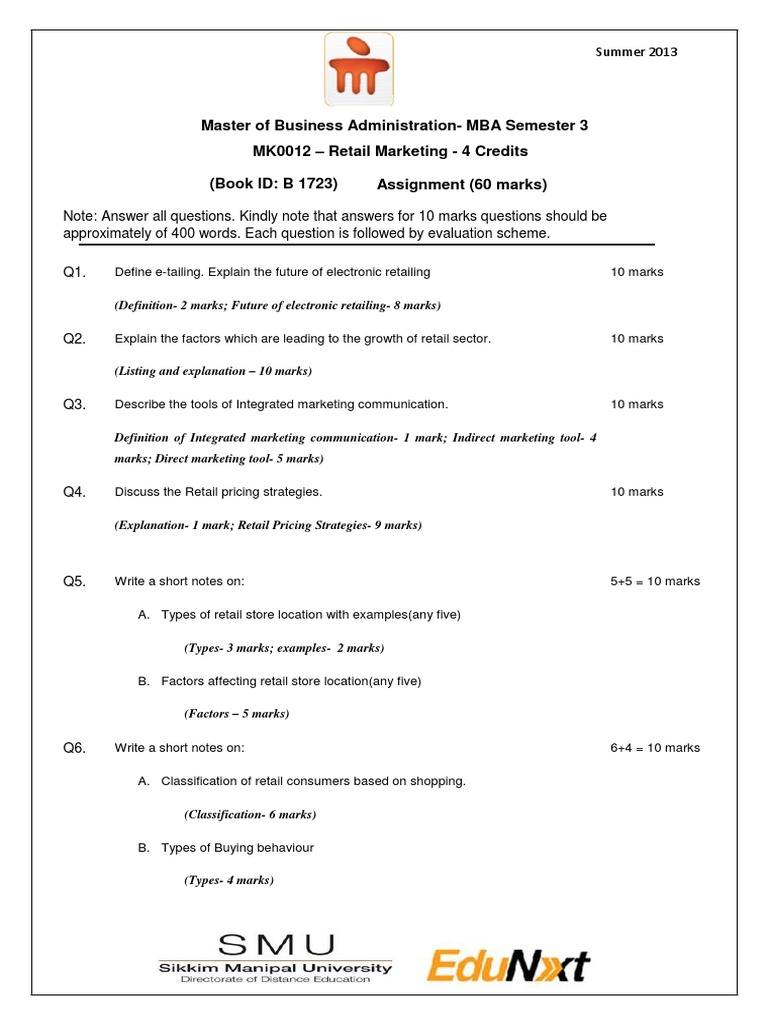 Summer 2013

Master of Business Administration- MBA Semester 3

MK0012 – Retail Marketing - 4 Credits

(Book ID: B 1723) Assignment (60 marks)

Note: Answer all questions. Kindly note that answers for 10 marks questions should be approximately of 400 words. Each question is followed by evaluation scheme.

Q1. Define e-tailing. Explain the future of electronic retailing 10 marks

(Definition- 2 marks; Future of electronic retailing- 8 marks)

Q2. Explain the factors which are leading to the growth of retail sector. 10 marks

(Listing and explanation – 10 marks)

Q3. Describe the tools of Integrated marketing communication. 10 marks

Definition of Integrated marketing communication- 1 mark; Indirect marketing tool- 4 marks; Direct marketing tool- 5 marks)

Q4. Discuss the Retail pricing strategies. 10 marks

(Explanation- 1 mark; Retail Pricing Strategies- 9 marks)

Q5. Write a short notes on: 5+5 = 10 marks

A. Types of retail store location with examples(any five)

(Types- 3 marks; examples- 2 marks)

B. Factors affecting retail store location(any five)

(Factors – 5 marks)

Q6. Write a short notes on: 6+4 = 10 marks

A. Classification of retail consumers based on shopping.

(Classification- 6 marks)

B. Types of Buying behaviour

(Types- 4 marks)

SMU
Sikkim Manipal University
Directorate of Distance Education

EduNxt